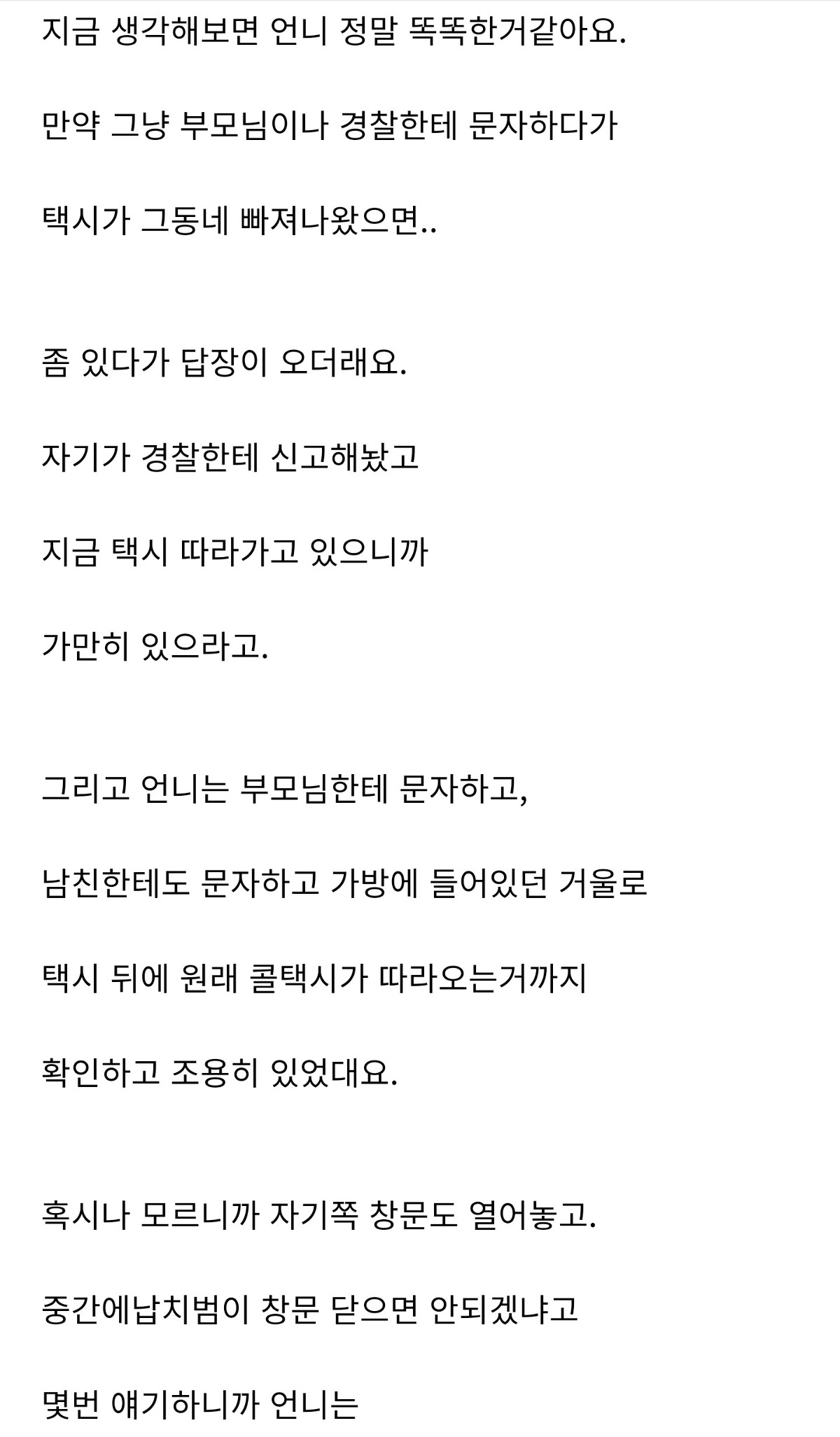 지금 생각해보면 언니 정말 똑똑한거같아요.

만약 그냥 부모님이나 경찰한테 문자하다가

택시가 그동네 빠져나왔으면..

좀 있다가 답장이 오더래요.

자기가 경찰한테 신고해놨고

지금 택시 따라가고 있으니까

가만히 있으라고.

그리고 언니는 부모님한테 문자하고,

남친한테도 문자하고 가방에 들어있던 거울로

택시 뒤에 원래 콜택시가 따라오는거까지

확인하고 조용히 있었대요.

혹시나 모르니까 자기쪽 창문도 열어놓고.

중간에납치범이 창문 닫으면 안되겠냐고

몇번 얘기하니까 언니는